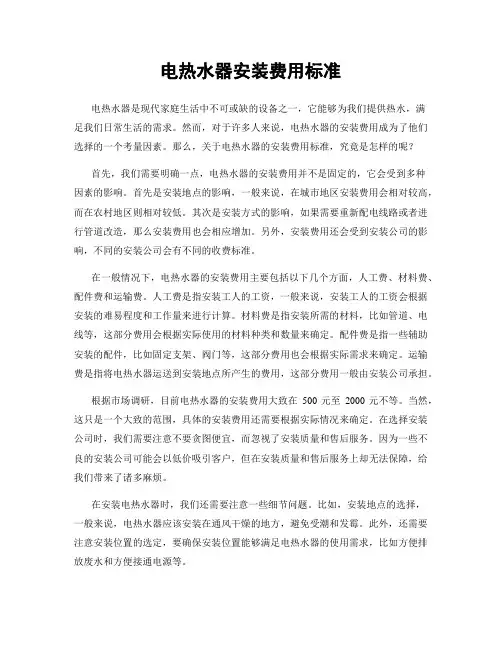 电热水器安装费用标准

电热水器是现代家庭生活中不可或缺的设备之一，它能够为我们提供热水，满足我们日常生活的需求。然而，对于许多人来说，电热水器的安装费用成为了他们选择的一个考量因素。那么，关于电热水器的安装费用标准，究竟是怎样的呢？

首先，我们需要明确一点，电热水器的安装费用并不是固定的，它会受到多种因素的影响。首先是安装地点的影响，一般来说，在城市地区安装费用会相对较高，而在农村地区则相对较低。其次是安装方式的影响，如果需要重新配电线路或者进行管道改造，那么安装费用也会相应增加。另外，安装费用还会受到安装公司的影响，不同的安装公司会有不同的收费标准。

在一般情况下，电热水器的安装费用主要包括以下几个方面，人工费、材料费、配件费和运输费。人工费是指安装工人的工资，一般来说，安装工人的工资会根据安装的难易程度和工作量来进行计算。材料费是指安装所需的材料，比如管道、电线等，这部分费用会根据实际使用的材料种类和数量来确定。配件费是指一些辅助安装的配件，比如固定支架、阀门等，这部分费用也会根据实际需求来确定。运输费是指将电热水器运送到安装地点所产生的费用，这部分费用一般由安装公司承担。

根据市场调研，目前电热水器的安装费用大致在 500 元至 2000 元不等。当然，这只是一个大致的范围，具体的安装费用还需要根据实际情况来确定。在选择安装公司时，我们需要注意不要贪图便宜，而忽视了安装质量和售后服务。因为一些不良的安装公司可能会以低价吸引客户，但在安装质量和售后服务上却无法保障，给我们带来了诸多麻烦。

在安装电热水器时，我们还需要注意一些细节问题。比如，安装地点的选择，一般来说，电热水器应该安装在通风干燥的地方，避免受潮和发霉。此外，还需要注意安装位置的选定，要确保安装位置能够满足电热水器的使用需求，比如方便排放废水和方便接通电源等。